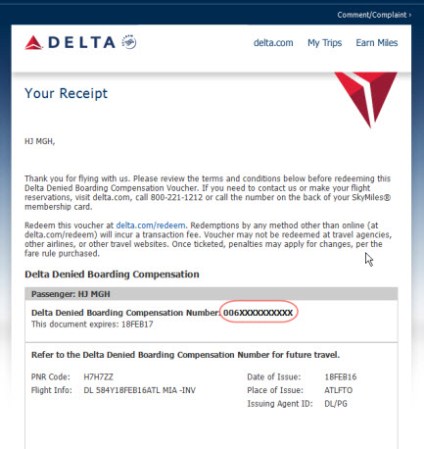 Comment/Complaint ›

DELTA

delta.com My Trips Earn Miles

Your Receipt

HJ MGH,

Thank you for flying with us. Please review the terms and conditions below before redeeming this Delta Denied Boarding Compensation Voucher. If you need to contact us or make your flight reservations, visit delta.com, call 800-221-1212 or call the number on the back of your SkyMiles® membership card.

Redeem this voucher at delta.com/redeem. Redemptions by any method other than online (at delta.com/redeem) will incur a transaction fee. Voucher may not be redeemed at travel agencies, other airlines, or other travel websites. Once ticketed, penalties may apply for changes, per the fare rule purchased.

Delta Denied Boarding Compensation

Passenger: HJ MGH

Delta Denied Boarding Compensation Number: 006XXXXXXXXXX
This document expires: 18FEB17

Refer to the Delta Denied Boarding Compensation Number for future travel.

PNR Code: H7H7ZZ
Flight Info: DL 584Y18FEB16ATL MIA -INV

Date of Issue: 18FEB16
Place of Issue: ATLFTO
Issuing Agent ID: DL/PG